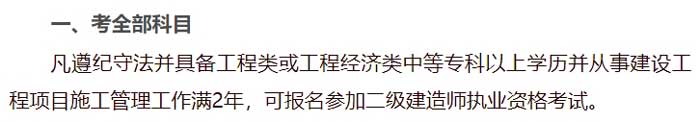 一、考全部科目

凡遵纪守法并具备工程类或工程经济类中等专科以上学历并从事建设工程项目施工管理工作满2年，可报名参加二级建造师执业资格考试。